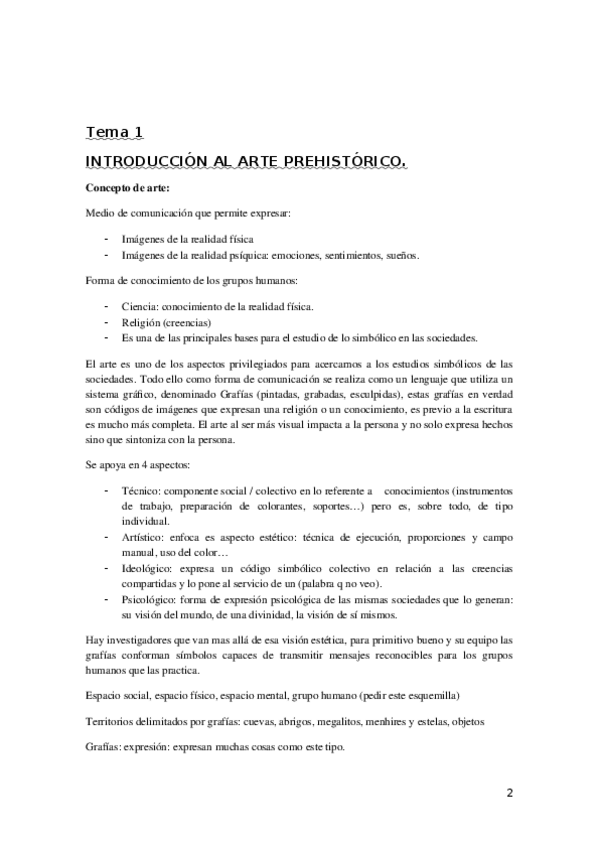 Tema 1

INTRODUCCIÓN AL ARTE PREHISTÓRICO.

Concepto de arte:

Medio de comunicación que permite expresar:

- Imágenes de la realidad física
- Imágenes de la realidad psíquica: emociones, sentimientos, sueños.

Forma de conocimiento de los grupos humanos:

- Ciencia: conocimiento de la realidad física.
- Religión (creencias)
- Es una de las principales bases para el estudio de lo simbólico en las sociedades.

El arte es uno de los aspectos privilegiados para acercarnos a los estudios simbólicos de las sociedades. Todo ello como forma de comunicación se realiza como un lenguaje que utiliza un sistema gráfico, denominado Grafías (pintadas, grabadas, esculpidas), estas grafías en verdad son códigos de imágenes que expresan una religión o un conocimiento, es previo a la escritura es mucho más completa. El arte al ser más visual impacta a la persona y no solo expresa hechos sino que sintoniza con la persona.

Se apoya en 4 aspectos:

- Técnico: componente social / colectivo en lo referente a conocimientos (instrumentos de trabajo, preparación de colorantes, soportes…) pero es, sobre todo, de tipo individual.
- Artístico: enfoca es aspecto estético: técnica de ejecución, proporciones y campo manual, uso del color…
- Ideológico: expresa un código simbólico colectivo en relación a las creencias compartidas y lo pone al servicio de un (palabra q no veo).
- Psicológico: forma de expresión psicológica de las mismas sociedades que lo generan: su visión del mundo, de una divinidad, la visión de sí mismos.

Hay investigadores que van mas allá de esa visión estética, para primitivo bueno y su equipo las grafías conforman símbolos capaces de transmitir mensajes reconocibles para los grupos humanos que las practica.

Espacio social, espacio físico, espacio mental, grupo humano (pedir este esquemilla)

Territorios delimitados por grafías: cuevas, abrigos, megalitos, menhires y estelas, objetos

Grafías: expresión: expresan muchas cosas como este tipo.

2